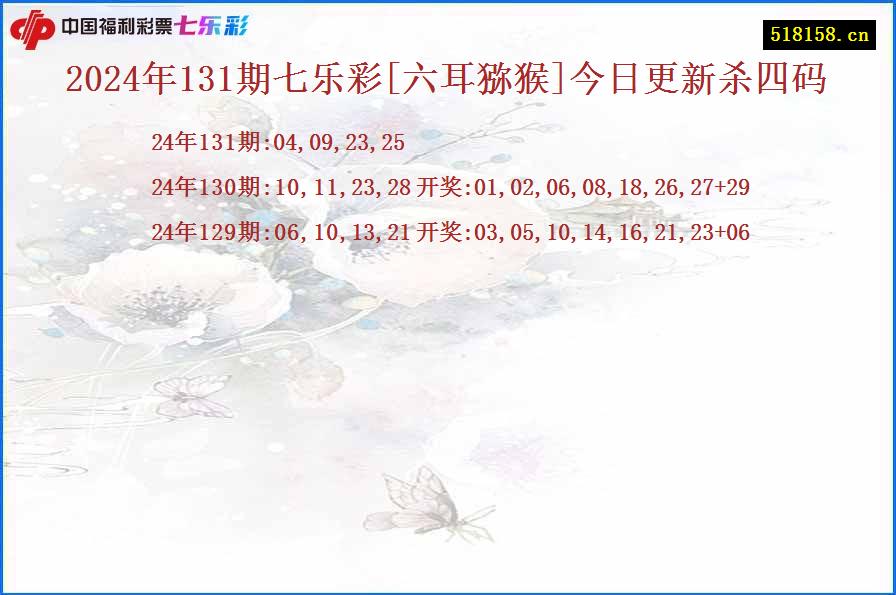 中国福利彩票七乐彩

518158.cn

2024年131期七乐彩[六耳猕猴]今日更新杀四码

24年131期:04,09,23,25

24年130期:10,11,23,28 开奖:01,02,06,08,18,26,27+29

24年129期:06,10,13,21 开奖:03,05,10,14,16,21,23+06